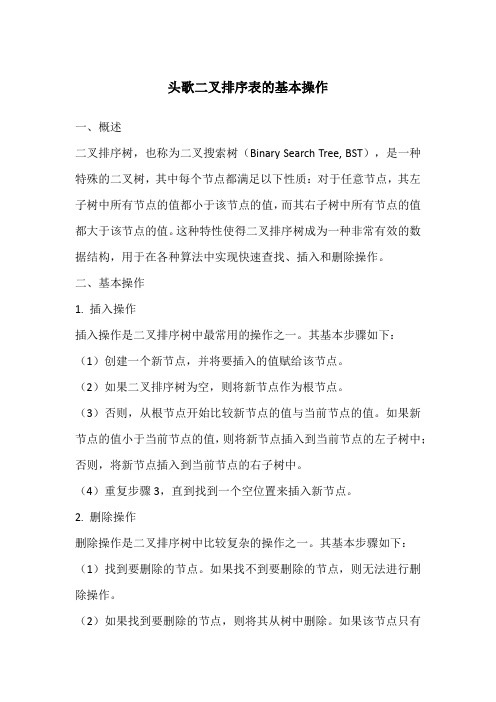 头歌二叉排序表的基本操作

一、概述

二叉排序树，也称为二叉搜索树（Binary Search Tree, BST），是一种特殊的二叉树，其中每个节点都满足以下性质：对于任意节点，其左子树中所有节点的值都小于该节点的值，而其右子树中所有节点的值都大于该节点的值。这种特性使得二叉排序树成为一种非常有效的数据结构，用于在各种算法中实现快速查找、插入和删除操作。

二、基本操作

1. 插入操作

插入操作是二叉排序树中最常用的操作之一。其基本步骤如下：

（1）创建一个新节点，并将要插入的值赋给该节点。

（2）如果二叉排序树为空，则将新节点作为根节点。

（3）否则，从根节点开始比较新节点的值与当前节点的值。如果新节点的值小于当前节点的值，则将新节点插入到当前节点的左子树中；否则，将新节点插入到当前节点的右子树中。

（4）重复步骤 3，直到找到一个空位置来插入新节点。

2. 删除操作

删除操作是二叉排序树中比较复杂的操作之一。其基本步骤如下：

（1）找到要删除的节点。如果找不到要删除的节点，则无法进行删除操作。

（2）如果找到要删除的节点，则将其从树中删除。如果该节点只有